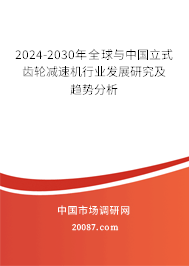 2024-2030年全球与中国立式齿轮减速机行业发展研究及趋势分析

中国市场调研网

20087.com